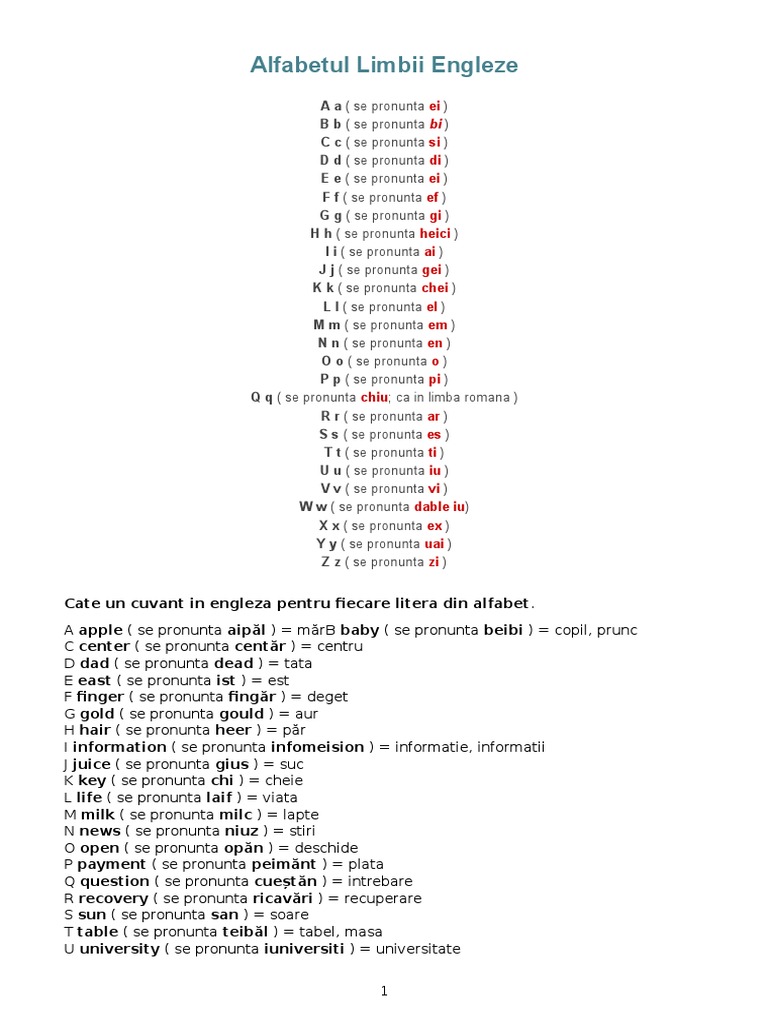 Alfabetul Limbii Engleze

A a ( se pronunta ei )
B b ( se pronunta bi )
C c ( se pronunta si )
D d ( se pronunta di )
E e ( se pronunta ei )
F f ( se pronunta ef )
G g ( se pronunta gi )
H h ( se pronunta heici )
I i ( se pronunta ai )
J j ( se pronunta gei )
K k ( se pronunta chei )
L l ( se pronunta el )
M m ( se pronunta em )
N n ( se pronunta en )
O o ( se pronunta o )
P p ( se pronunta pi )
Q q ( se pronunta chiu; ca in limba romana )
R r ( se pronunta ar )
S s ( se pronunta es )
T t ( se pronunta ti )
U u ( se pronunta iu )
V v ( se pronunta vi )
W w ( se pronunta dable iu)
X x ( se pronunta ex )
Y y ( se pronunta uai )
Z z ( se pronunta zi )

Cate un cuvant in engleza pentru fiecare litera din alfabet.

A apple ( se pronunta aipăl ) = mărB baby ( se pronunta beibi ) = copil, prunc
C center ( se pronunta centăr ) = centru
D dad ( se pronunta dead ) = tata
E east ( se pronunta ist ) = est
F finger ( se pronunta fingăr ) = deget
G gold ( se pronunta gould ) = aur
H hair ( se pronunta heer ) = păr
I information ( se pronunta infomeision ) = informatie, informatii
J juice ( se pronunta gius ) = suc
K key ( se pronunta chi ) = cheie
L life ( se pronunta laif ) = viata
M milk ( se pronunta milc ) = lapte
N news ( se pronunta niuz ) = stiri
O open ( se pronunta opăn ) = deschide
P payment ( se pronunta peimănt ) = plata
Q question ( se pronunta cueștăn ) = intrebare
R recovery ( se pronunta ricavări ) = recuperare
S sun ( se pronunta san ) = soare
T table ( se pronunta teibăl ) = tabel, masa
U university ( se pronunta iuniversiti ) = universitate

1